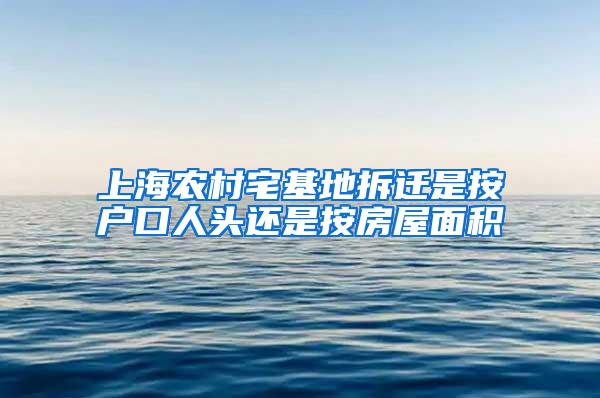 上海农村宅基地拆迁是按户口人头还是按房屋面积